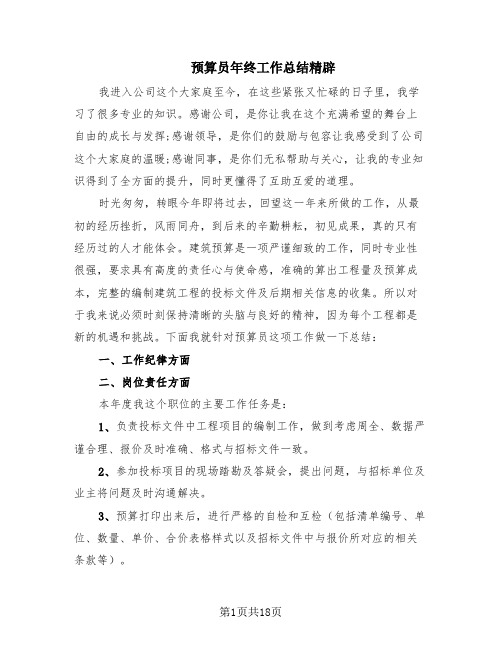 预算员年终工作总结精辟

我进入公司这个大家庭至今，在这些紧张又忙碌的日子里，我学习了很多专业的知识。感谢公司，是你让我在这个充满希望的舞台上自由的成长与发挥;感谢领导，是你们的鼓励与包容让我感受到了公司这个大家庭的温暖;感谢同事，是你们无私帮助与关心，让我的专业知识得到了全方面的提升，同时更懂得了互助互爱的道理。

时光匆匆，转眼今年即将过去，回望这一年来所做的工作，从最初的经历挫折，风雨同舟，到后来的辛勤耕耘，初见成果，真的只有经历过的人才能体会。建筑预算是一项严谨细致的工作，同时专业性很强，要求具有高度的责任心与使命感，准确的算出工程量及预算成本，完整的编制建筑工程的投标文件及后期相关信息的收集。所以对于我来说必须时刻保持清晰的头脑与良好的精神，因为每个工程都是新的机遇和挑战。下面我就针对预算员这项工作做一下总结：

一、工作纪律方面

二、岗位责任方面

本年度我这个职位的主要工作任务是：

1、负责投标文件中工程项目的编制工作，做到考虑周全、数据严谨合理、报价及时准确、格式与招标文件一致。

2、参加投标项目的现场踏勘及答疑会，提出问题，与招标单位及业主将问题及时沟通解决。

3、预算打印出来后，进行严格的自检和互检（包括清单编号、单位、数量、单价、合价表格样式以及招标文件中与报价所对应的相关条款等）。

第1页共18页